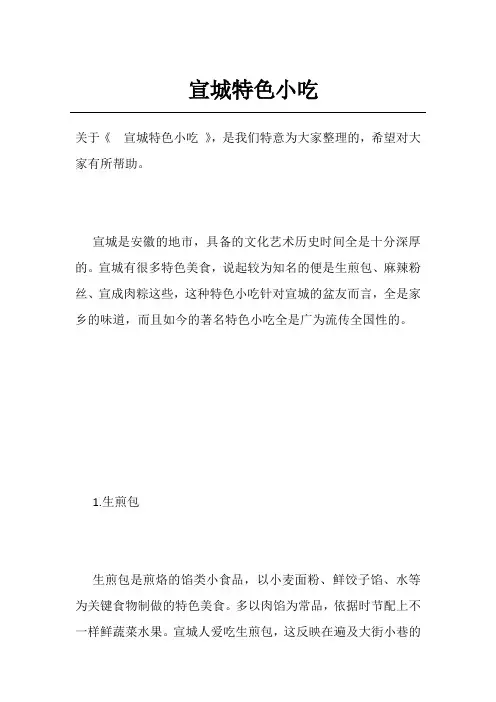 宣城特色小吃

关于《 宣城特色小吃 》，是我们特意为大家整理的，希望对大家有所帮助。

宣城是安徽的地市，具备的文化艺术历史时间全是十分深厚的。宣城有很多特色美食，说起较为知名的便是生煎包、麻辣粉丝、宣成肉粽这些，这种特色小吃针对宣城的盆友而言，全是家乡的味道，而且如今的著名特色小吃全是广为流传全国性的。

1.生煎包

生煎包是煎烙的馅类小食品，以小麦面粉、鲜饺子馅、水等为关键食物制做的特色美食。多以肉馅为常品，依据时节配上不一样鲜蔬菜水果。宣城人爱吃生煎包，这反映在遍及大街小巷的